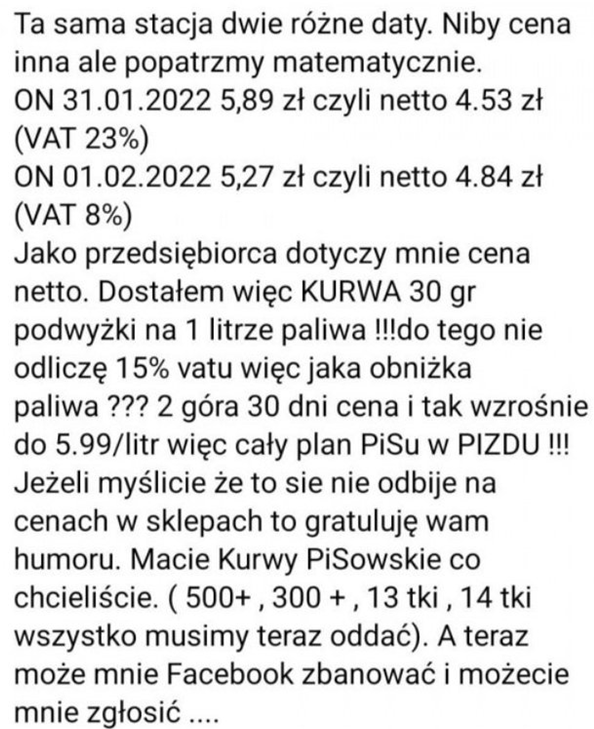 Ta sama stacja dwie różne daty. Niby cena inna ale popatrzmy matematycznie.
ON 31.01.2022 5,89 zł czyli netto 4.53 zł (VAT 23%)
ON 01.02.2022 5,27 zł czyli netto 4.84 zł (VAT 8%)
Jako przedsiębiorca dotyczy mnie cena netto. Dostałem więc KURWA 30 gr podwyżki na 1 litrze paliwa !!!do tego nie odliczę 15% vatu więc jaka obniżka paliwa ??? 2 góra 30 dni cena i tak wzrośnie do 5.99/litr więc cały plan PiSu w PIZDU !!! Jeżeli myślicie że to sie nie odbije na cenach w sklepach to gratuluję wam humoru. Macie Kurwy PiSowskie co chcieliście. ( 500+ , 300 + , 13 tki , 14 tki wszystko musimy teraz oddać). A teraz może mnie Facebook zbanować i możecie mnie zgłosić ....